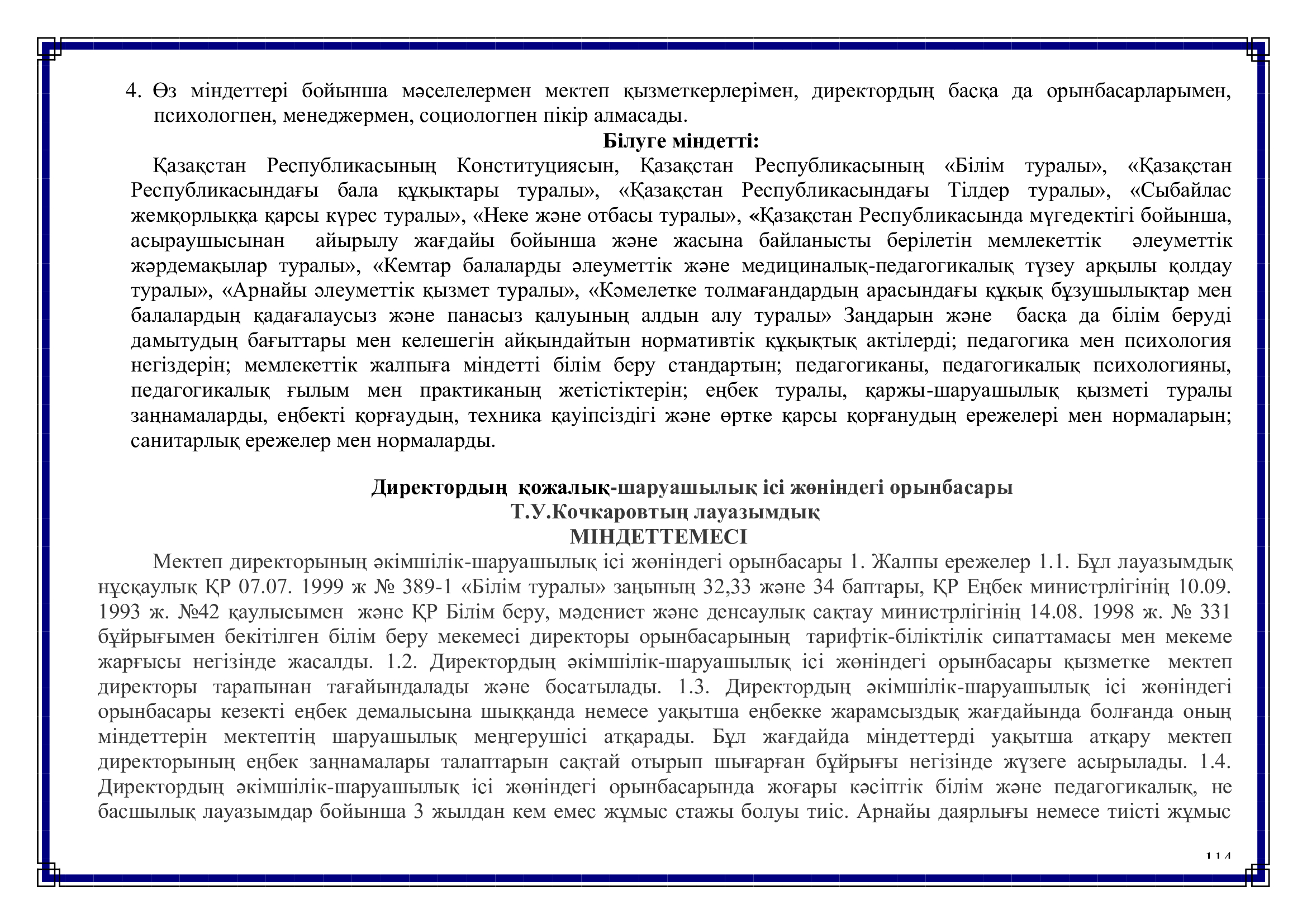 4. Өз міндеттері бойынша мәселелермен мектеп қызметкерлерімен, директордың басқа да орынбасарларымен, психологпен, менеджермен, социологпен пікір алмасады.

Білуге міндетті:

Қазақстан Республикасының Конституциясын, Қазақстан Республикасының «Білім туралы», «Қазақстан Республикасындағы бала құқықтары туралы», «Қазақстан Республикасындағы Тілдер туралы», «Сыбайлас жемқорлыққа қарсы күрес туралы», «Неке және отбасы туралы», «Қазақстан Республикасында мүгедектігі бойынша, асыраушысынан айырылу жағдайы бойынша және жасына байланысты берілетін мемлекеттік әлеуметтік жәрдемақылар туралы», «Кемтар балаларды әлеуметтік және медициналық-педагогикалық түзеу арқылы қолдау туралы», «Арнайы әлеуметтік қызмет туралы», «Кәмелетке толмағандардың арасындағы құқық бұзушылықтар мен балалардың қадағалаусыз және панасыз қалуының алдын алу туралы» Заңдарын және басқа да білім беруді дамытудың бағыттары мен келешегін айқындайтын нормативтік құқықтық актілерді; педагогика мен психология негіздерін; мемлекеттік жалпыға міндетті білім беру стандартын; педагогиканы, педагогикалық психологияны, педагогикалық ғылым мен практиканың жетістіктерін; еңбек туралы, қаржы-шаруашылық қызметі туралы заңнамаларды, еңбекті қорғаудың, техника қауіпсіздігі және өртке қарсы қорғанудың ережелері мен нормаларын; санитарлық ережелер мен нормаларды.

Директордың қожалық-шаруашылық ісі жөніндегі орынбасары
Т.У.Кочкаровтың лауазымдық
МІНДЕТТЕМЕСІ

Мектеп директорының әкімшілік-шаруашылық ісі жөніндегі орынбасары 1. Жалпы ережелер 1.1. Бұл лауазымдық нұсқаулық ҚР 07.07. 1999 ж № 389-1 «Білім туралы» заңының 32,33 және 34 баптары, ҚР Еңбек министрлігінің 10.09. 1993 ж. №42 қаулысымен және ҚР Білім беру, мәдениет және денсаулық сақтау министрлігінің 14.08. 1998 ж. № 331 бұйрығымен бекітілген білім беру мекемесі директоры орынбасарының тарифтік-біліктілік сипаттамасы мен мекеме жарғысы негізінде жасалды. 1.2. Директордың әкімшілік-шаруашылық ісі жөніндегі орынбасары қызметке мектеп директоры тарапынан тағайындалады және босатылады. 1.3. Директордың әкімшілік-шаруашылық ісі жөніндегі орынбасары кезекті еңбек демалысына шыққанда немесе уақытша еңбекке жарамсыздық жағдайында болғанда оның міндеттерін мектептің шаруашылық меңгерушісі атқарады. Бұл жағдайда міндеттерді уақытша атқару мектеп директорының еңбек заңнамалары талаптарын сақтай отырып шығарған бұйрығы негізінде жүзеге асырылады. 1.4. Директордың әкімшілік-шаруашылық ісі жөніндегі орынбасарында жоғары кәсіптік білім және педагогикалық, не басшылық лауазымдар бойынша 3 жылдан кем емес жұмыс стажы болуы тиіс. Арнайы даярлығы немесе тиісті жұмыс

114